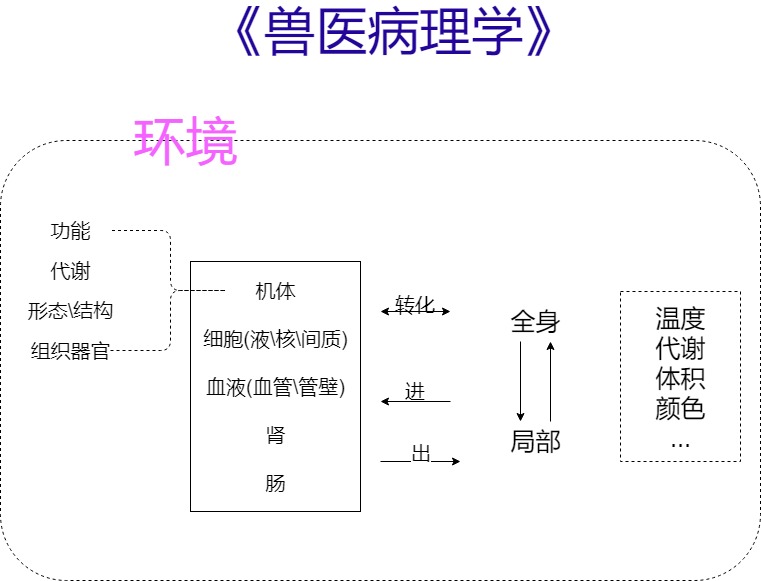 《兽医病理学》

环境

功能
代谢
形态\结构
组织器官

机体
细胞(液\核\间质)
血液(血管\管壁)
肾
肠

转化
进
出

全身
局部

温度
代谢
体积
颜色
...